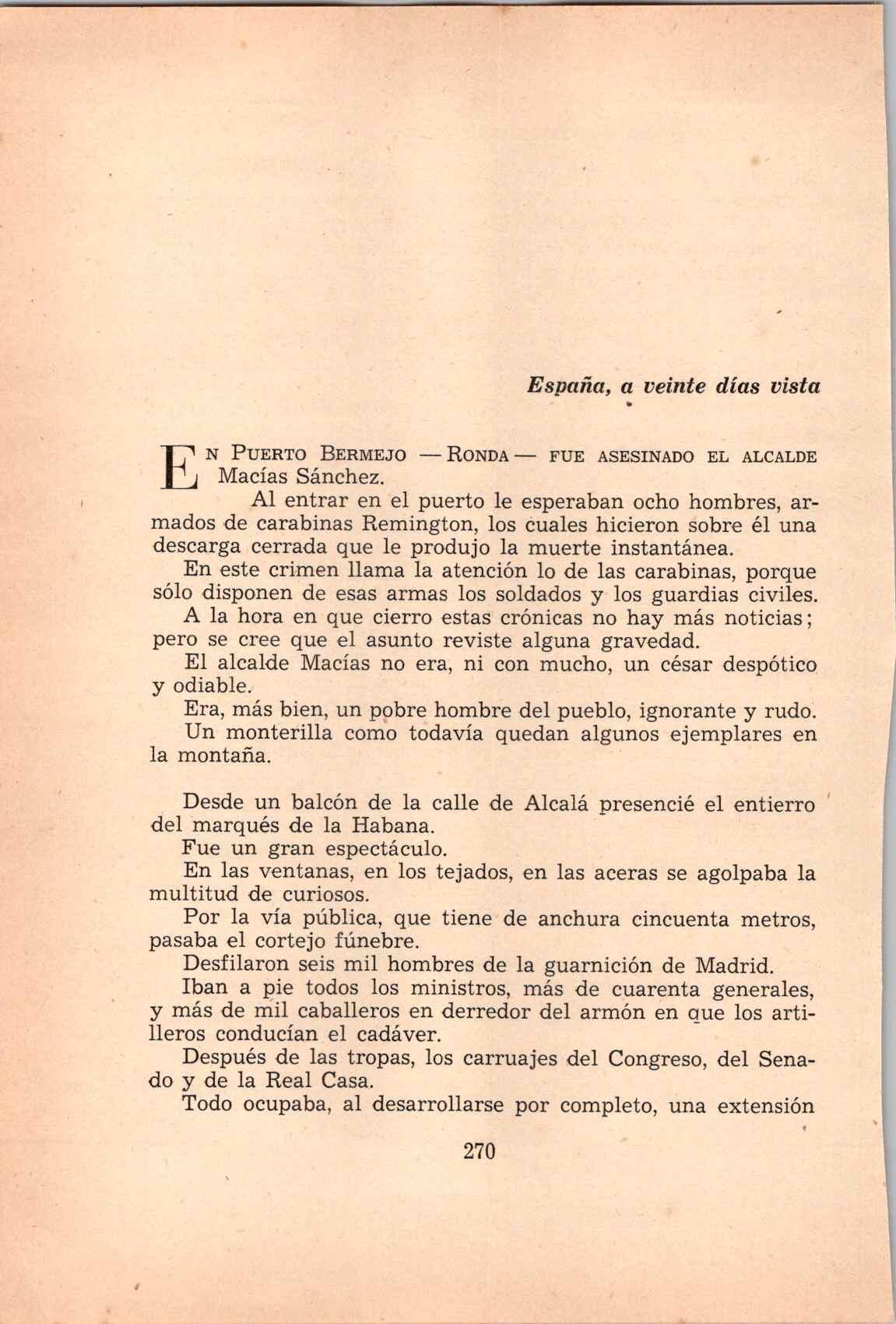 España, a veinte días vista

En Puerto Bermejo —Ronda— fue asesinado el alcalde Macías Sánchez.

Al entrar en el puerto le esperaban ocho hombres, armados de carabinas Remington, los cuales hicieron sobre él una descarga cerrada que le produjo la muerte instantánea.

En este crimen llama la atención lo de las carabinas, porque sólo disponen de esas armas los soldados y los guardias civiles.

A la hora en que cierro estas crónicas no hay más noticias; pero se cree que el asunto reviste alguna gravedad.

El alcalde Macías no era, ni con mucho, un césar despótico y odiable.

Era, más bien, un pobre hombre del pueblo, ignorante y rudo.

Un monterilla como todavía quedan algunos ejemplares en la montaña.

Desde un balcón de la calle de Alcalá presencié el entierro del marqués de la Habana.

Fue un gran espectáculo.

En las ventanas, en los tejados, en las aceras se agolpaba la multitud de curiosos.

Por la vía pública, que tiene de anchura cincuenta metros, pasaba el cortejo fúnebre.

Desfilaron seis mil hombres de la guarnición de Madrid.

Iban a pie todos los ministros, más de cuarenta generales, y más de mil caballeros en derredor del armón en que los artilleros conducían el cadáver.

Después de las tropas, los carruajes del Congreso, del Senado y de la Real Casa.

Todo ocupaba, al desarrollarse por completo, una extensión

270